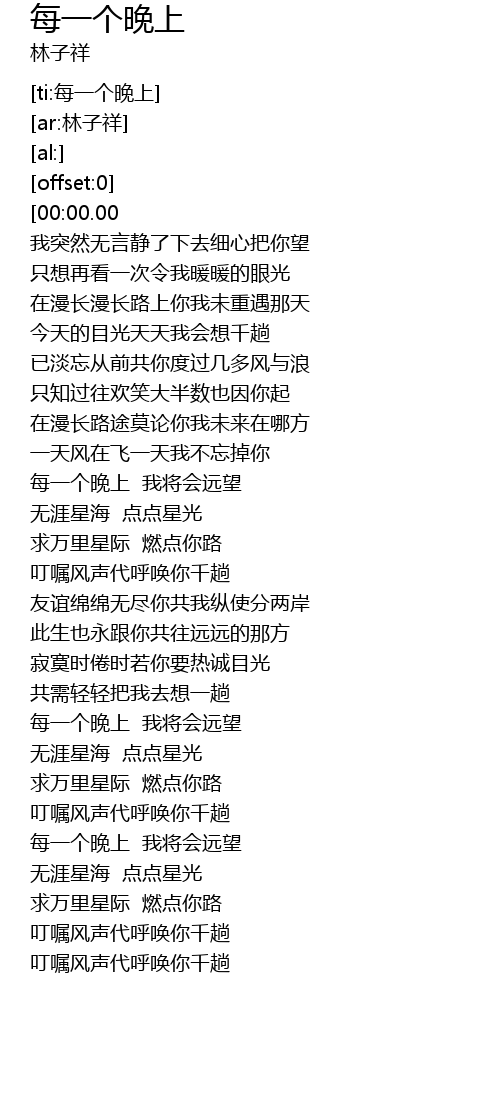 每一个晚上
林子祥

[ti:每一个晚上]
[ar:林子祥]
[al:]
[offset:0]
[00:00.00
我突然无言静了下去细心把你望
只想再看一次令我暖暖的眼光
在漫长漫长路上你我未重遇那天
今天的目光天天我会想千趟
已淡忘从前共你度过几多风与浪
只知过往欢笑大半数也因你起
在漫长路途莫论你我未来在哪方
一天风在飞一天我不忘掉你
每一个晚上 我将会远望
无涯星海 点点星光
求万里星际 燃点你路
叮嘱风声代呼唤你千趟
友谊绵绵无尽你共我纵使分两岸
此生也永跟你共往远远的那方
寂寞时倦时若你要热诚目光
共需轻轻把我去想一趟
每一个晚上 我将会远望
无涯星海 点点星光
求万里星际 燃点你路
叮嘱风声代呼唤你千趟
每一个晚上 我将会远望
无涯星海 点点星光
求万里星际 燃点你路
叮嘱风声代呼唤你千趟
叮嘱风声代呼唤你千趟